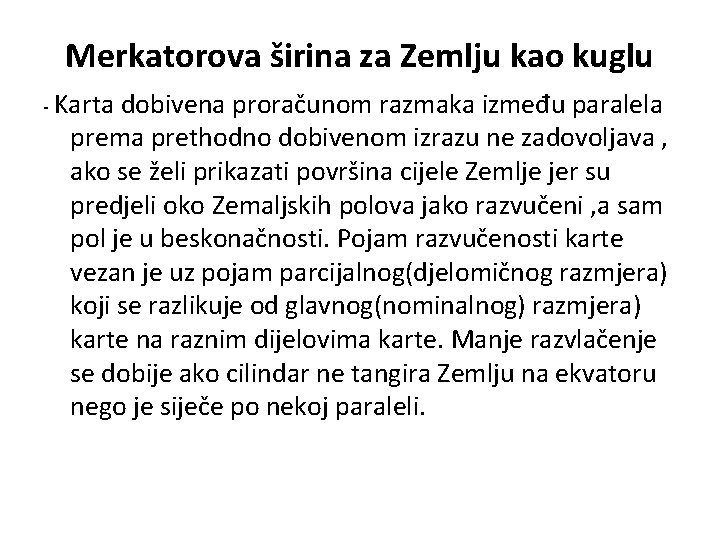 Merkatorova širina za Zemlju kao kuglu

- Karta dobivena proračunom razmaka između paralela prema prethodno dobivenom izrazu ne zadovoljava , ako se želi prikazati površina cijele Zemlje jer su predjeli oko Zemaljskih polova jako razvučeni ,a sam pol je u beskonačnosti. Pojam razvučenosti karte vezan je uz pojam parcijalnog(djelomičnog razmjera) koji se razlikuje od glavnog(nominalnog) razmjera) karte na raznim dijelovima karte. Manje razvlačenje se dobije ako cilindar ne tangira Zemlju na ekvatoru nego je siječe po nekoj paraleli.